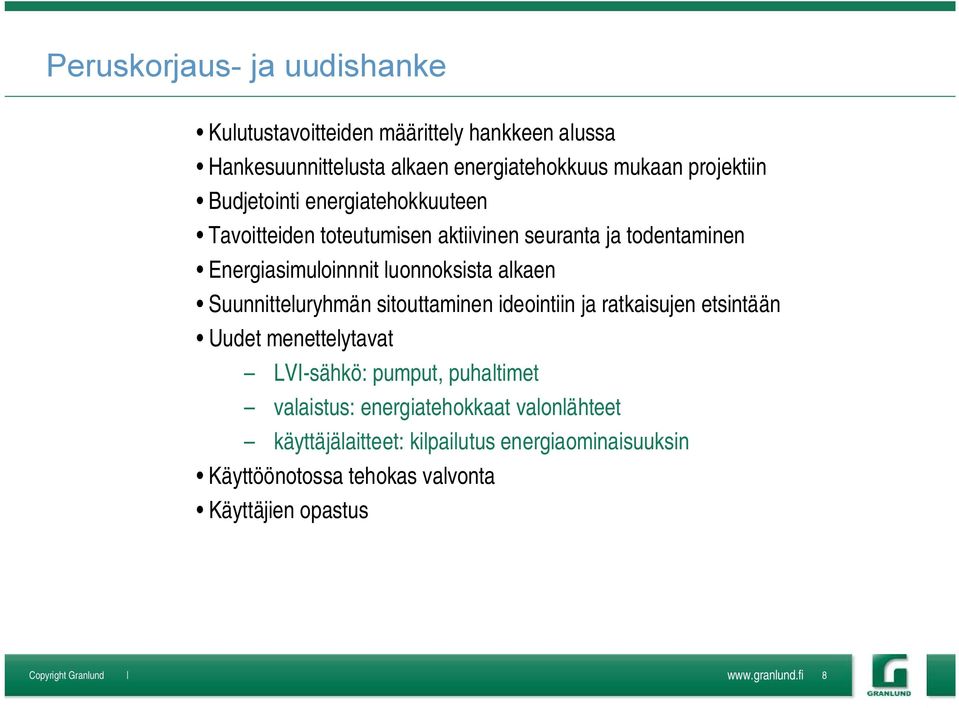 Peruskorjaus- ja uudishanke

• Kulutustavoitteiden määrittely hankkeen alussa
• Hankesuunnittelusta alkaen energiatehokkuus mukaan projektiin
• Budjetointi energiatehokkuuteen
• Tavoitteiden toteutumisen aktiivinen seuranta ja todentaminen
• Energiasimuloinnnit luonnoksista alkaen
• Suunnitteluryhmän sitouttaminen ideointiin ja ratkaisujen etsintään
• Uudet menettelytavat
– LVI-sähkö: pumput, puhaltimet
– valaistus: energiatehokkaat valonlähteet
– käyttäjälaitteet: kilpailutus energiaominaisuuksin
• Käyttöönotossa tehokas valvonta
• Käyttäjien opastus

Copyright Granlund |
www.granlund.fi 8
GRANLUND